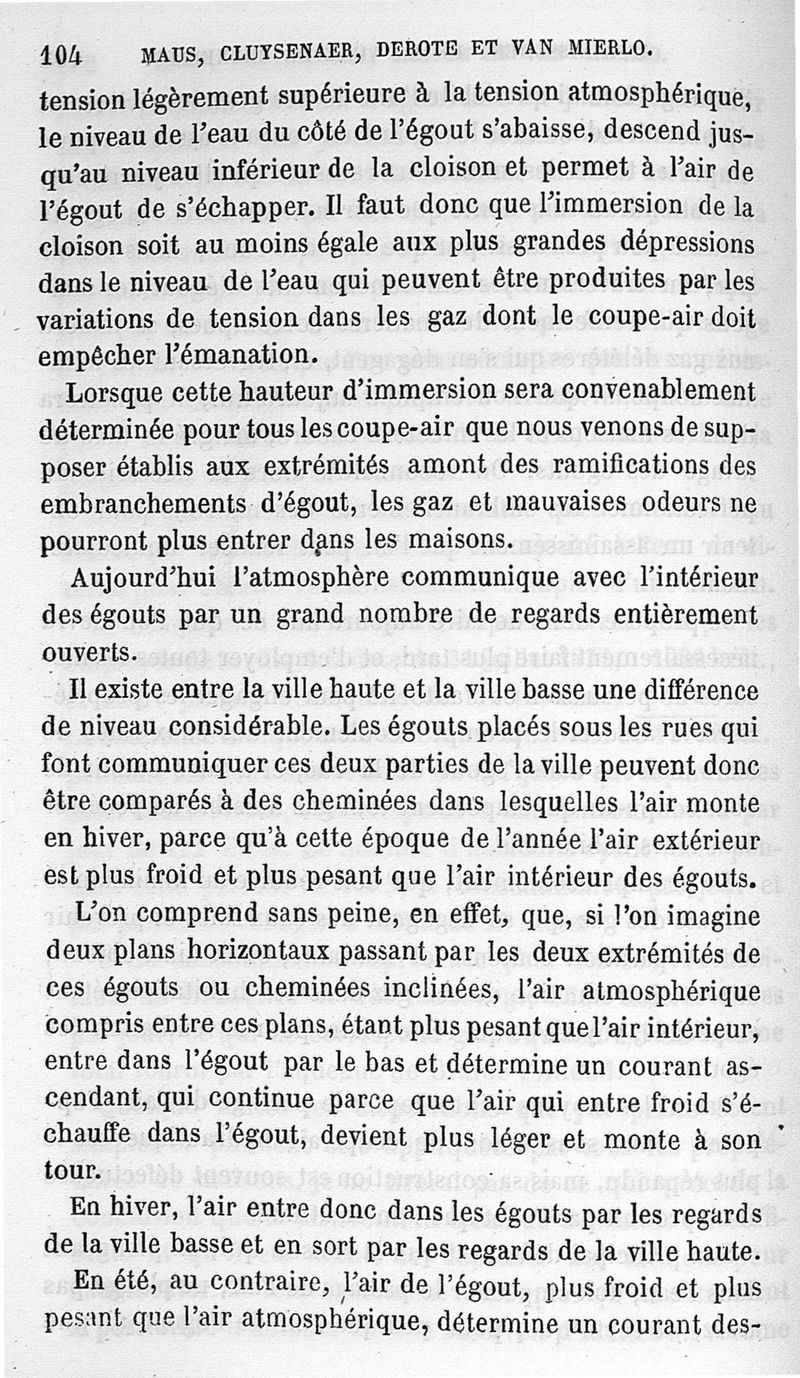 104 MAUS, CLUYSENAER, DEROTE ET VAN MIERLO.

tension légèrement supérieure à la tension atmosphérique, le niveau de l'eau du côté de l'égout s'abaisse, descend jusqu'au niveau inférieur de la cloison et permet à l'air de l'égout de s'échapper. Il faut donc que l'immersion de la cloison soit au moins égale aux plus grandes dépressions dans le niveau de l'eau qui peuvent être produites par les variations de tension dans les gaz dont le coupe-air doit empêcher l'émanation.

Lorsque cette hauteur d'immersion sera convenablement déterminée pour tous les coupe-air que nous venons de supposer établis aux extrémités amont des ramifications des embranchements d'égout, les gaz et mauvaises odeurs ne pourront plus entrer dans les maisons.

Aujourd'hui l'atmosphère communique avec l'intérieur des égouts par un grand nombre de regards entièrement ouverts.

Il existe entre la ville haute et la ville basse une différence de niveau considérable. Les égouts placés sous les rues qui font communiquer ces deux parties de la ville peuvent donc être comparés à des cheminées dans lesquelles l'air monte en hiver, parce qu'à cette époque de l'année l'air extérieur est plus froid et plus pesant que l'air intérieur des égouts.

L'on comprend sans peine, en effet, que, si l'on imagine deux plans horizontaux passant par les deux extrémités de ces égouts ou cheminées inclinées, l'air atmosphérique compris entre ces plans, étant plus pesant que l'air intérieur, entre dans l'égout par le bas et détermine un courant ascendant, qui continue parce que l'air qui entre froid s'échauffe dans l'égout, devient plus léger et monte à son tour.

En hiver, l'air entre donc dans les égouts par les regards de la ville basse et en sort par les regards de la ville haute.

En été, au contraire, l'air de l'égout, plus froid et plus pesant que l'air atmosphérique, détermine un courant des-